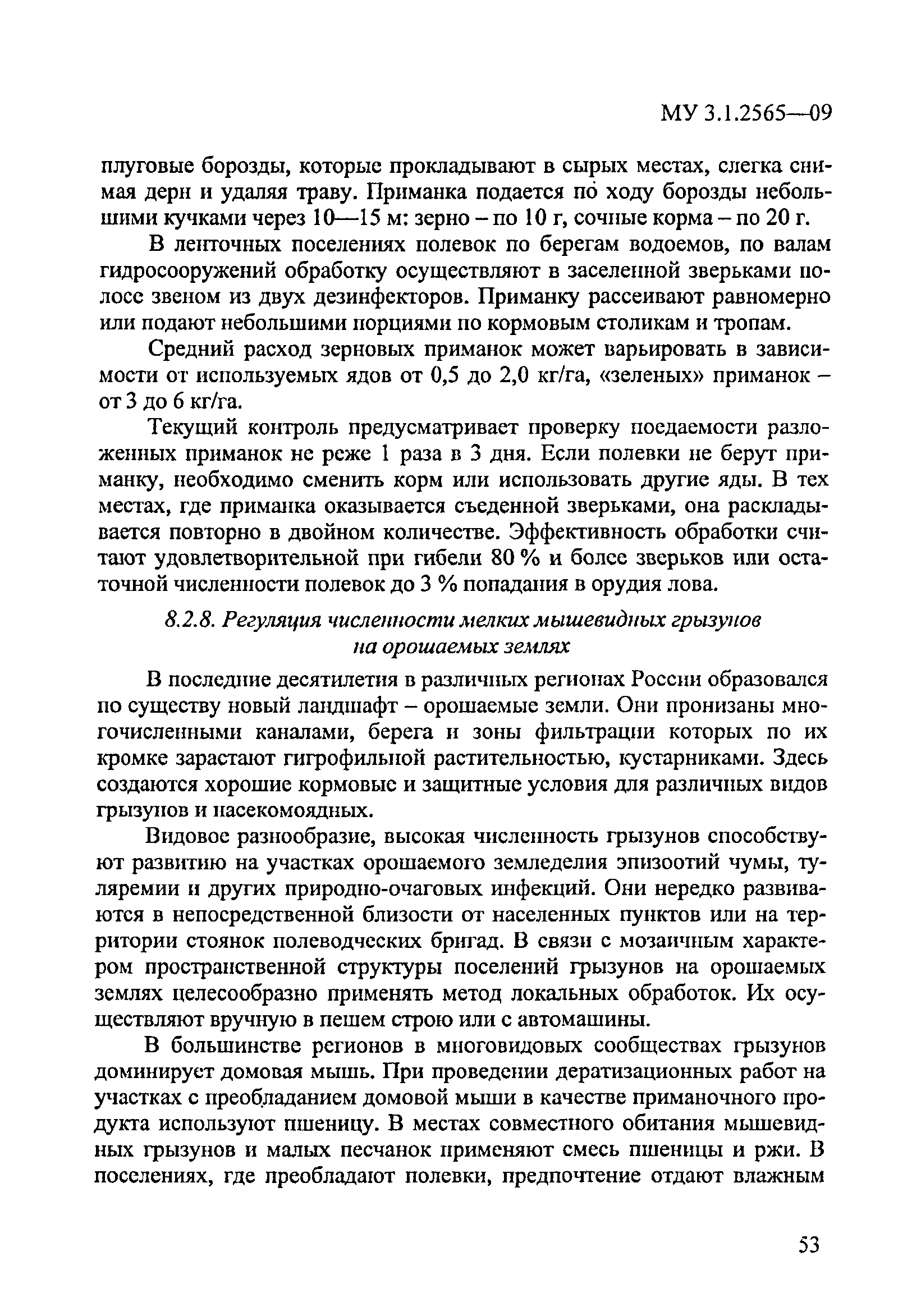 МУ 3.1.2565—09

плуговые борозды, которые прокладывают в сырых местах, слегка снимая дерн и удаляя траву. Приманка подается по ходу борозды небольшими кучками через 10—15 м: зерно – по 10 г, сочные корма – по 20 г.

В ленточных поселениях полевок по берегам водоемов, по валам гидросооружений обработку осуществляют в заселенной зверьками полосе звеном из двух дезинфекторов. Приманку рассеивают равномерно или подают небольшими порциями по кормовым столикам и тропам.

Средний расход зерновых приманок может варьировать в зависимости от используемых ядов от 0,5 до 2,0 кг/га, «зеленых» приманок – от 3 до 6 кг/га.

Текущий контроль предусматривает проверку поедаемости разложенных приманок не реже 1 раза в 3 дня. Если полевки не берут приманку, необходимо сменить корм или использовать другие яды. В тех местах, где приманка оказывается съеденной зверьками, она раскладывается повторно в двойном количестве. Эффективность обработки считают удовлетворительной при гибели 80 % и более зверьков или остаточной численности полевок до 3 % попадания в орудия лова.

8.2.8. Регуляция численности мелких мышевидных грызунов на орошаемых землях

В последние десятилетия в различных регионах России образовался по существу новый ландшафт – орошаемые земли. Они пронизаны многочисленными каналами, берега и зоны фильтрации которых по их кромке зарастают гигрофильной растительностью, кустарниками. Здесь создаются хорошие кормовые и защитные условия для различных видов грызунов и насекомоядных.

Видовое разнообразие, высокая численность грызунов способствуют развитию на участках орошаемого земледелия эпизоотий чумы, туляремии и других природно-очаговых инфекций. Они нередко развиваются в непосредственной близости от населенных пунктов или на территории стоянок полеводческих бригад. В связи с мозаичным характером пространственной структуры поселений грызунов на орошаемых землях целесообразно применять метод локальных обработок. Их осуществляют вручную в пешем строю или с автомашины.

В большинстве регионов в многовидовых сообществах грызунов доминирует домовая мышь. При проведении дератизационных работ на участках с преобладанием домовой мыши в качестве приманочного продукта используют пшеницу. В местах совместного обитания мышевидных грызунов и малых песчанок применяют смесь пшеницы и ржи. В поселениях, где преобладают полевки, предпочтение отдают влажным

53